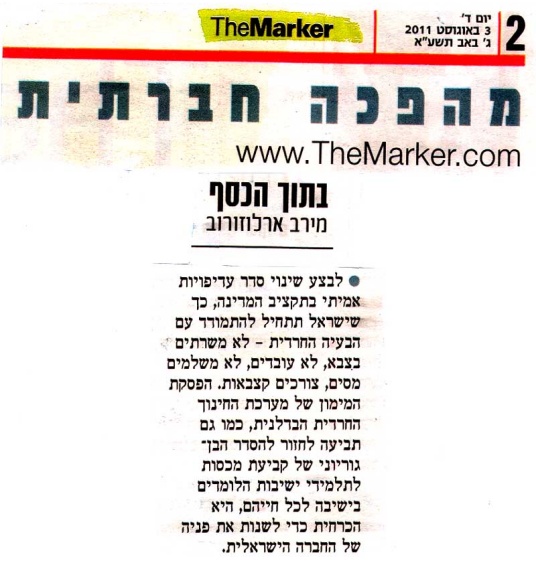 2

יום ד'
3 באוגוסט 2011
ג' באב תשע"א

TheMarker

מהפכה חברתית

www.TheMarker.com

בתוך הכסף
מירב ארלוזורוב

• לבצע שינוי סדר עדיפויות אמיתי בתקציב המדינה, כך שישראל תתחיל להתמודד עם הבעיה החרדית - לא משרתים בצבא, לא עובדים, לא משלמים מסים, צורכים קצבאות. הפסקת המימון של מערכת החינוך החרדית הבדלנית, כמו גם תביעה לחזור להסדר הבן־גוריוני של קביעת מכסות לתלמידי ישיבות הלומדים בישיבה לכל חייהם, היא הכרחית כדי לשנות את פניה של החברה הישראלית.